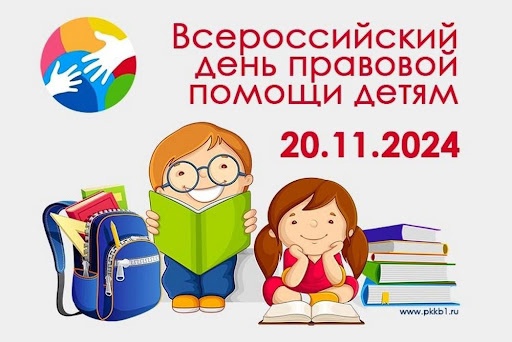 Всероссийский день правовой помощи детям

20.11.2024

www.pkkb1.ru